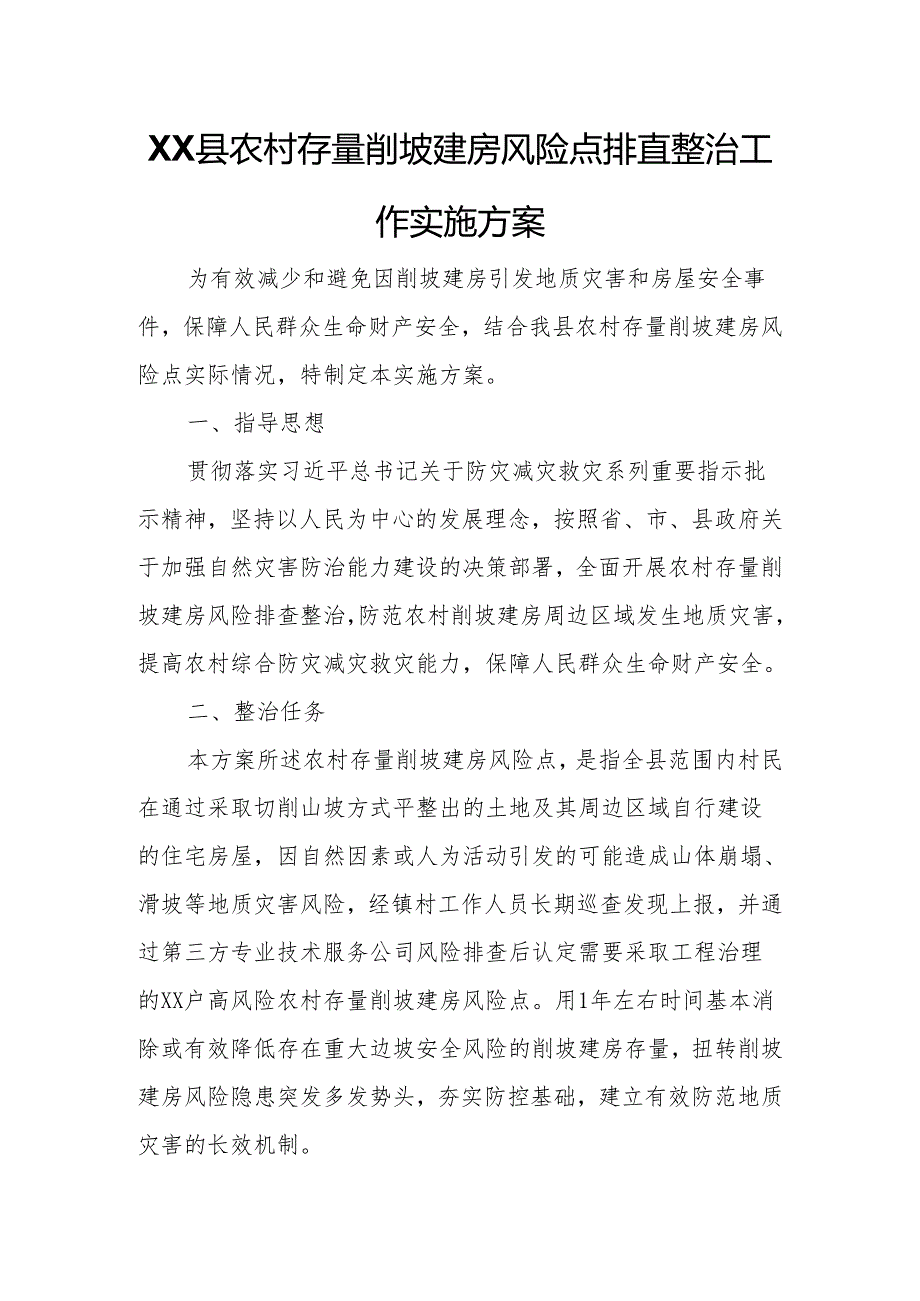 XX县农村存量削坡建房风险点排直整治工作实施方案

为有效减少和避免因削坡建房引发地质灾害和房屋安全事件，保障人民群众生命财产安全，结合我县农村存量削坡建房风险点实际情况，特制定本实施方案。

一、指导思想

贯彻落实习近平总书记关于防灾减灾救灾系列重要指示批示精神，坚持以人民为中心的发展理念，按照省、市、县政府关于加强自然灾害防治能力建设的决策部署，全面开展农村存量削坡建房风险排查整治，防范农村削坡建房周边区域发生地质灾害，提高农村综合防灾减灾救灾能力，保障人民群众生命财产安全。

二、整治任务

本方案所述农村存量削坡建房风险点，是指全县范围内村民在通过采取切削山坡方式平整出的土地及其周边区域自行建设的住宅房屋，因自然因素或人为活动引发的可能造成山体崩塌、滑坡等地质灾害风险，经镇村工作人员长期巡查发现上报，并通过第三方专业技术服务公司风险排查后认定需要采取工程治理的XX户高风险农村存量削坡建房风险点。用1年左右时间基本消除或有效降低存在重大边坡安全风险的削坡建房存量，扭转削坡建房风险隐患突发多发势头，夯实防控基础，建立有效防范地质灾害的长效机制。